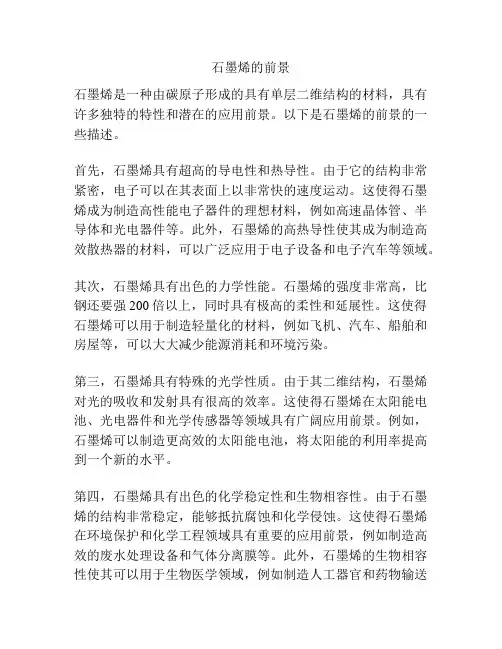 石墨烯的前景

石墨烯是一种由碳原子形成的具有单层二维结构的材料，具有许多独特的特性和潜在的应用前景。以下是石墨烯的前景的一些描述。

首先，石墨烯具有超高的导电性和热导性。由于它的结构非常紧密，电子可以在其表面上以非常快的速度运动。这使得石墨烯成为制造高性能电子器件的理想材料，例如高速晶体管、半导体和光电器件等。此外，石墨烯的高热导性使其成为制造高效散热器的材料，可以广泛应用于电子设备和电子汽车等领域。

其次，石墨烯具有出色的力学性能。石墨烯的强度非常高，比钢还要强 200 倍以上，同时具有极高的柔性和延展性。这使得石墨烯可以用于制造轻量化的材料，例如飞机、汽车、船舶和房屋等，可以大大减少能源消耗和环境污染。

第三，石墨烯具有特殊的光学性质。由于其二维结构，石墨烯对光的吸收和发射具有很高的效率。这使得石墨烯在太阳能电池、光电器件和光学传感器等领域具有广阔应用前景。例如，石墨烯可以制造更高效的太阳能电池，将太阳能的利用率提高到一个新的水平。

第四，石墨烯具有出色的化学稳定性和生物相容性。由于石墨烯的结构非常稳定，能够抵抗腐蚀和化学侵蚀。这使得石墨烯在环境保护和化学工程领域具有重要的应用前景，例如制造高效的废水处理设备和气体分离膜等。此外，石墨烯的生物相容性使其可以用于生物医学领域，例如制造人工器官和药物输送